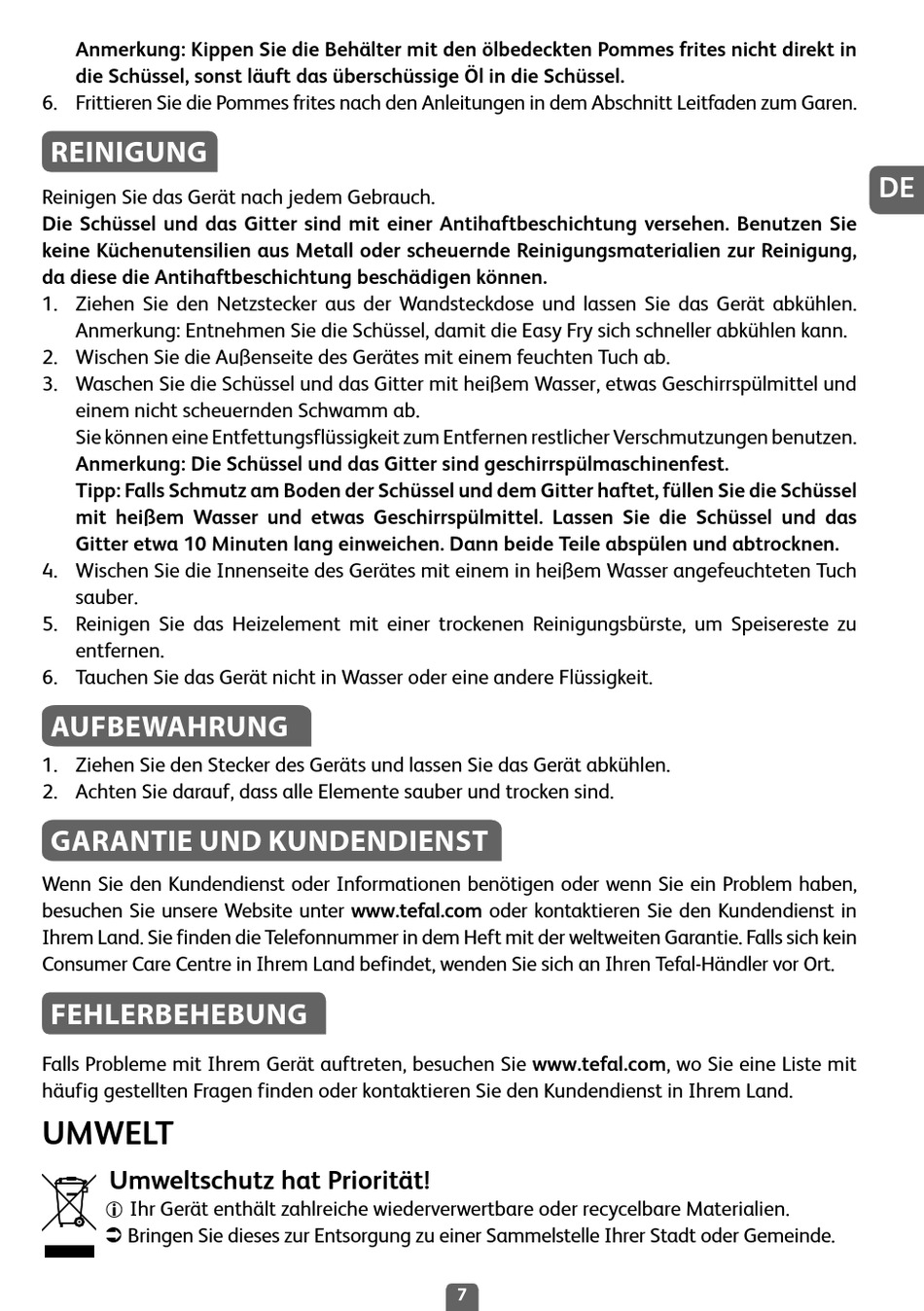 Anmerkung: Kippen Sie die Behälter mit den ölbedeckten Pommes frites nicht direkt in die Schüssel, sonst läuft das überschüssige Öl in die Schüssel.
6. Frittieren Sie die Pommes frites nach den Anleitungen in dem Abschnitt Leitfaden zum Garen.

REINIGUNG

DE

Reinigen Sie das Gerät nach jedem Gebrauch.
Die Schüssel und das Gitter sind mit einer Antihaftbeschichtung versehen. Benutzen Sie keine Küchenutensilien aus Metall oder scheuernde Reinigungsmaterialien zur Reinigung, da diese die Antihaftbeschichtung beschädigen können.
1. Ziehen Sie den Netzstecker aus der Wandsteckdose und lassen Sie das Gerät abkühlen. Anmerkung: Entnehmen Sie die Schüssel, damit die Easy Fry sich schneller abkühlen kann.
2. Wischen Sie die Außenseite des Gerätes mit einem feuchten Tuch ab.
3. Waschen Sie die Schüssel und das Gitter mit heißem Wasser, etwas Geschirrspülmittel und einem nicht scheuernden Schwamm ab.
Sie können eine Entfettungsflüssigkeit zum Entfernen restlicher Verschmutzungen benutzen.
Anmerkung: Die Schüssel und das Gitter sind geschirrspülmaschinenfest.
Tipp: Falls Schmutz am Boden der Schüssel und dem Gitter haftet, füllen Sie die Schüssel mit heißem Wasser und etwas Geschirrspülmittel. Lassen Sie die Schüssel und das Gitter etwa 10 Minuten lang einweichen. Dann beide Teile abspülen und abtrocknen.
4. Wischen Sie die Innenseite des Gerätes mit einem in heißem Wasser angefeuchteten Tuch sauber.
5. Reinigen Sie das Heizelement mit einer trockenen Reinigungsbürste, um Speisereste zu entfernen.
6. Tauchen Sie das Gerät nicht in Wasser oder eine andere Flüssigkeit.

AUFBEWAHRUNG

1. Ziehen Sie den Stecker des Geräts und lassen Sie das Gerät abkühlen.
2. Achten Sie darauf, dass alle Elemente sauber und trocken sind.

GARANTIE UND KUNDENDIENST

Wenn Sie den Kundendienst oder Informationen benötigen oder wenn Sie ein Problem haben, besuchen Sie unsere Website unter www.tefal.com oder kontaktieren Sie den Kundendienst in Ihrem Land. Sie finden die Telefonnummer in dem Heft mit der weltweiten Garantie. Falls sich kein Consumer Care Centre in Ihrem Land befindet, wenden Sie sich an Ihren Tefal-Händler vor Ort.

FEHLERBEHEBUNG

Falls Probleme mit Ihrem Gerät auftreten, besuchen Sie www.tefal.com, wo Sie eine Liste mit häufig gestellten Fragen finden oder kontaktieren Sie den Kundendienst in Ihrem Land.

UMWELT

Umweltschutz hat Priorität!
ⓘ Ihr Gerät enthält zahlreiche wiederverwertbare oder recycelbare Materialien.
➲ Bringen Sie dieses zur Entsorgung zu einer Sammelstelle Ihrer Stadt oder Gemeinde.

7